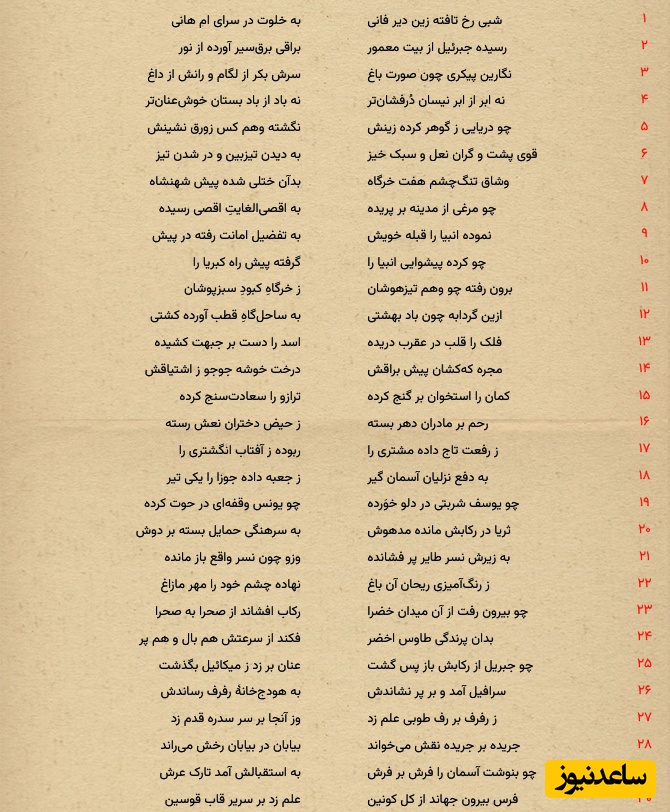 ۱ شبی رخ تافته زین دیر فانی
به خلوت در سرای ام هانی

۲ رسیده جبرئیل از بیت معمور
براقی برق‌سیر آورده از نور

۳ نگارین پیکری چون صورت باغ
سرش بکر از لگام و رانش از داغ

۴ نه ابر از ابر نیسان دُرفشان‌تر
نه باد از باد بستان خوش‌عنان‌تر

۵ چو دریایی ز گوهر کرده زینش
نگشته وهم کس زورق نشینش

۶ قوی پشت و گران نعل و سبک خیز
به دیدن تیزبین و در شدن تیز

۷ وشاق تنگ‌چشم هفت خرگاه
بدآن ختلی شده پیش شهنشاه

۸ چو مرغی از مدینه بر پریده
به اقصی‌الغایتِ اقصی رسیده

۹ نموده انبیا را قبله خویش
به تفضیل امانت رفته در پیش

۱۰ چو کرده پیشوایی انبیا را
گرفته پیش راه کبریا را

۱۱ برون رفته چو وهم تیزهوشان
ز خرگاهِ کبودِ سبزپوشان

۱۲ ازین گردابه چون باد بهشتی
به ساحل‌گاهِ قطب آورده کشتی

۱۳ فلک را قلب در عقرب دریده
اسد را دست بر جبهت کشیده

۱۴ مجره که‌کشان پیش براقش
درخت خوشه جوجو ز اشتیاقش

۱۵ کمان را استخوان بر گنج کرده
ترازو را سعادت‌سنج کرده

۱۶ رحم بر مادران دهر بسته
ز حیض دختران نعش رسته

۱۷ ز رفعت تاج داده مشتری را
ربوده ز آفتاب انگشتری را

۱۸ به دفع نزلیان آسمان گیر
ز جعبه داده جوزا را یکی تیر

۱۹ چو یوسف شربتی در دلو خوَرده
چو یونس وقفه‌ای در حوت کرده

۲۰ ثریا در رکابش مانده مدهوش
به سرهنگی حمایل بسته بر دوش

۲۱ به زیرش نسر طایر پر فشانده
وزو چون نسر واقع باز مانده

۲۲ ز رنگ‌آمیزی ریحان آن باغ
نهاده چشم خود را مهر مازاغ

۲۳ چو بیرون رفت از آن میدان خضرا
رکاب افشاند از صحرا به صحرا

۲۴ بدان پرندگی طاوس اخضر
فکند از سرعتش هم بال و هم پر

۲۵ چو جبریل از رکابش باز پس گشت
عنان بر زد ز میکائیل بگذشت

۲۶ سرافیل آمد و بر پر نشاندش
به هودج‌خانهٔ رفرف رساندش

۲۷ ز رفرف بر رف طوبی علم زد
وز آنجا بر سر سدره قدم زد

۲۸ جریده بر جریده نقش می‌خواند
بیابان در بیابان رخش می‌راند

چو بنوشت آسمان را فرش بر فرش
به استقبالش آمد تارک عرش

فرس بیرون جهاند از کل کونین
علم زد بر سریر قاب قوسین

ساعدنیوز